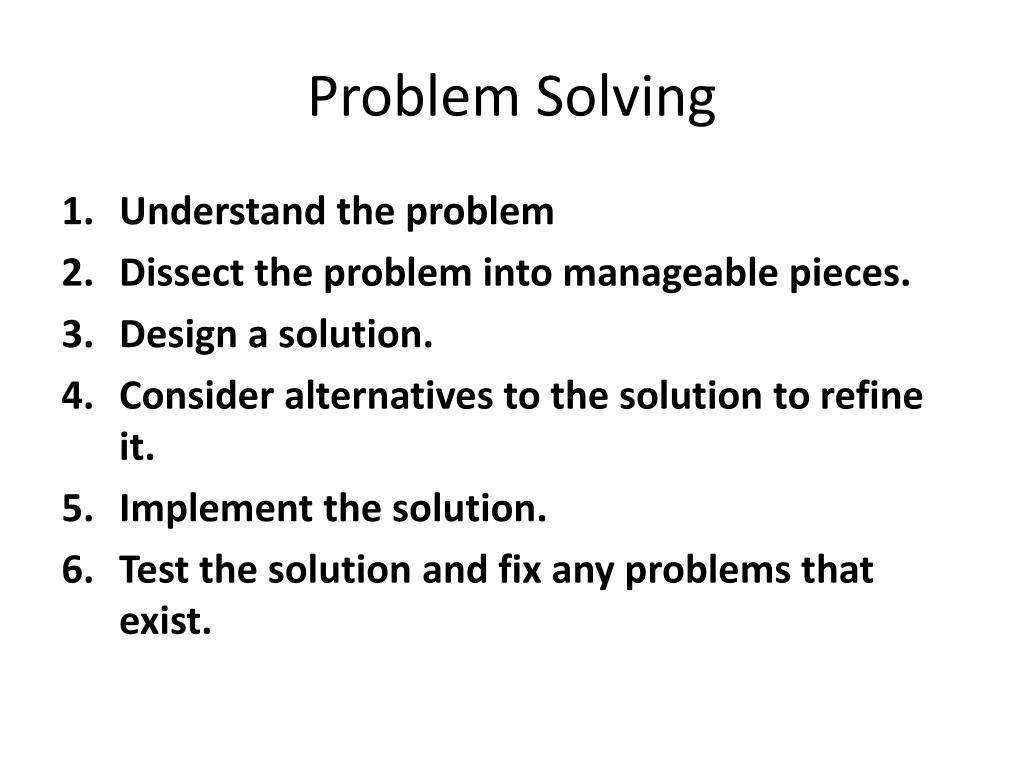 Problem Solving

1. Understand the problem
2. Dissect the problem into manageable pieces.
3. Design a solution.
4. Consider alternatives to the solution to refine it.
5. Implement the solution.
6. Test the solution and fix any problems that exist.